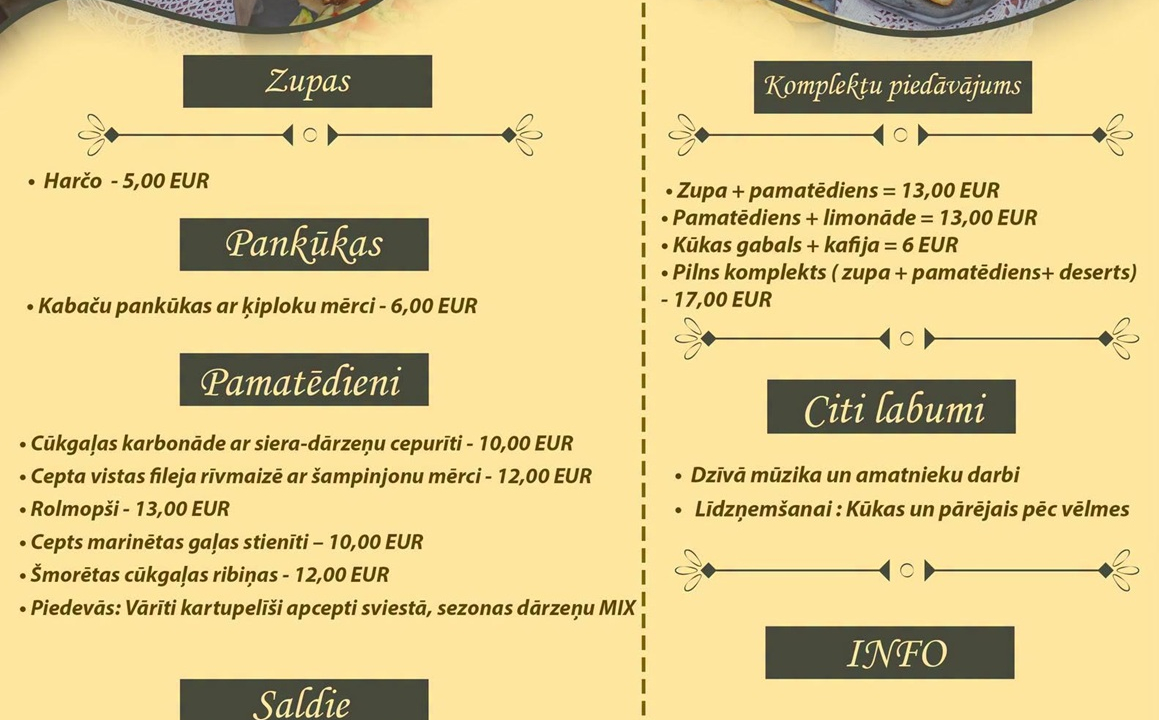 Zupas

• Harčo - 5,00 EUR

Pankūkas

• Kabaču pankūkas ar ķiploku mērci - 6,00 EUR

Pamatēdieni

• Cūkgaļas karbonāde ar siera-dārzeņu cepurīti - 10,00 EUR
• Cepta vistas fileja rīvmaizē ar šampinjonu mērci - 12,00 EUR
• Rolmopši - 13,00 EUR
• Cepts marinētas gaļas stienīti – 10,00 EUR
• Šmorētas cūkgaļas ribiņas - 12,00 EUR
• Piedevās: Vārīti kartupelīši apcepti sviestā, sezonas dārzeņu MIX

Saldie

Komplektu piedāvājums

• Zupa + pamatēdiens = 13,00 EUR
• Pamatēdiens + limonāde = 13,00 EUR
• Kūkas gabals + kafija = 6 EUR
• Pilns komplekts ( zupa + pamatēdiens+ deserts) - 17,00 EUR

Citi labumi

• Dzīvā mūzika un amatnieku darbi
• Līdzņemšanai : Kūkas un pārējais pēc vēlmes

INFO